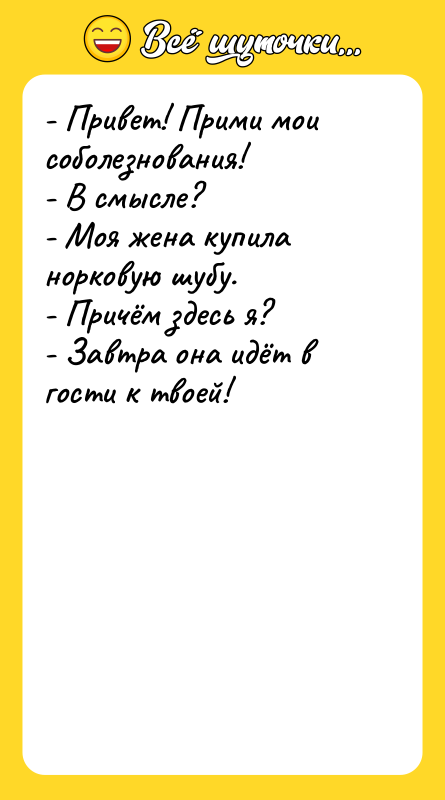 Всё шуточки...

- Привет! Прими мои соболезнования!
- В смысле?
- Моя жена купила норковую шубу.
- Причём здесь я?
- Завтра она идёт в гости к твоей!